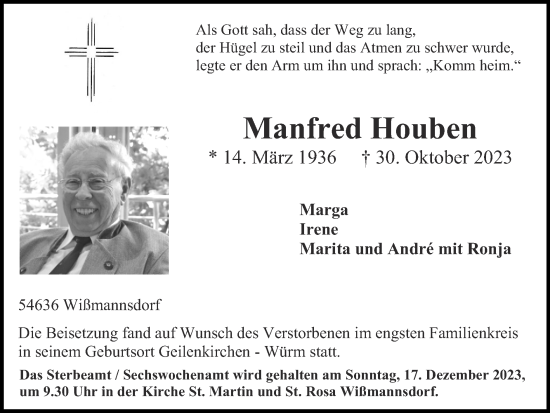 Als Gott sah, dass der Weg zu lang,
der Hügel zu steil und das Atmen zu schwer wurde,
legte er den Arm um ihn und sprach: „Komm heim.“

Manfred Houben

* 14. März 1936 † 30. Oktober 2023

Marga
Irene
Marita und André mit Ronja

54636 Wißmannsdorf

Die Beisetzung fand auf Wunsch des Verstorbenen im engsten Familienkreis in seinem Geburtsort Geilenkirchen - Würm statt.

Das Sterbeamt / Sechswochenamt wird gehalten am Sonntag, 17. Dezember 2023, um 9.30 Uhr in der Kirche St. Martin und St. Rosa Wißmannsdorf.